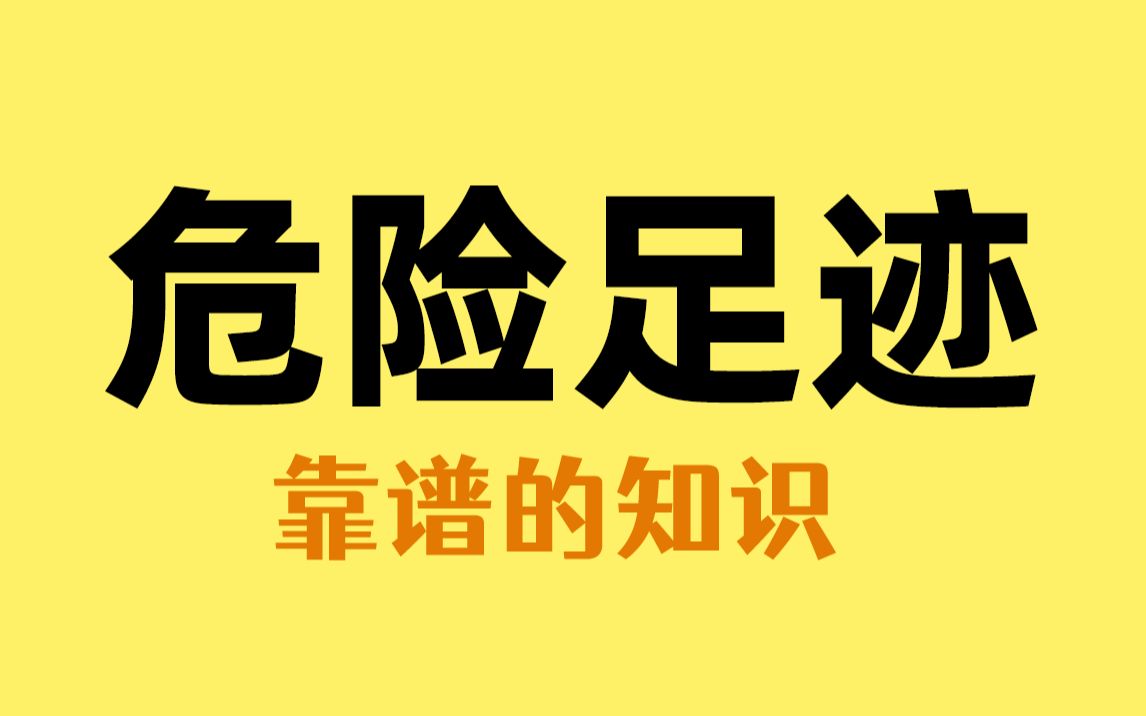 危险足迹

靠谱的知识